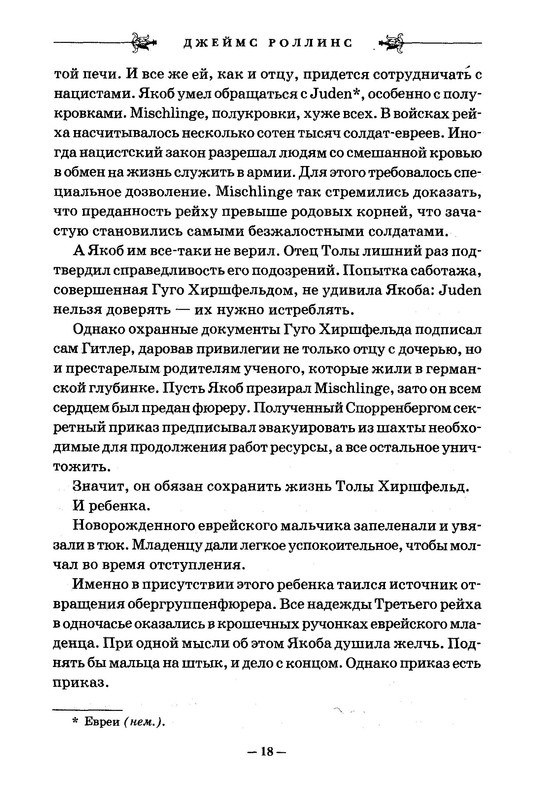 ДЖЕЙМС РОЛЛИНС

той печи. И все же ей, как и отцу, придется сотрудничать с нацистами. Якоб умел обращаться с Juden*, особенно с полукровками. Mischlinge, полукровки, хуже всех. В войсках рейха насчитывалось несколько сотен тысяч солдат-евреев. Иногда нацистский закон разрешал людям со смешанной кровью в обмен на жизнь служить в армии. Для этого требовалось специальное дозволение. Mischlinge так стремились доказать, что преданность рейху превыше родовых корней, что зачастую становились самыми безжалостными солдатами.

А Якоб им все-таки не верил. Отец Толы лишний раз подтвердил справедливость его подозрений. Попытка саботажа, совершенная Гуго Хиршфельдом, не удивила Якоба: Juden нельзя доверять — их нужно истреблять.

Однако охранные документы Гуго Хиршфельда подписал сам Гитлер, даровав привилегии не только отцу с дочерью, но и престарелым родителям ученого, которые жили в германской глубинке. Пусть Якоб презирал Mischlinge, зато он всем сердцем был предан фюреру. Полученный Спорренбергом секретный приказ предписывал эвакуировать из шахты необходимые для продолжения работ ресурсы, а все остальное уничтожить.

Значит, он обязан сохранить жизнь Толы Хиршфельд.

И ребенка.

Новорожденного еврейского мальчика запеленали и увязали в тюк. Младенцу дали легкое успокоительное, чтобы молчал во время отступления.

Именно в присутствии этого ребенка таился источник отвращения обергруппенфюрера. Все надежды Третьего рейха в одночасье оказались в крошечных ручонках еврейского младенца. При одной мысли об этом Якоба душила желчь. Поднять бы мальца на штык, и дело с концом. Однако приказ есть приказ.

* Евреи (нем.).

— 18 —